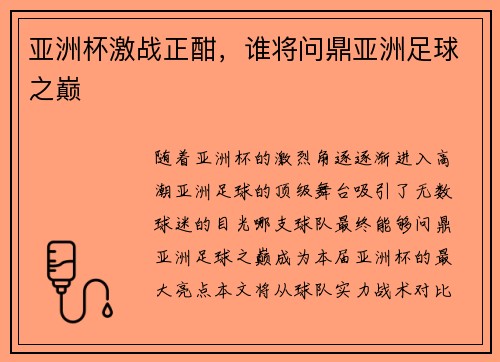 亚洲杯激战正酣，谁将问鼎亚洲足球之巅

随着亚洲杯的激烈角逐逐渐进入高潮亚洲足球的顶级舞台吸引了无数球迷的目光哪支球队最终能够问鼎亚洲足球之巅成为本届亚洲杯的最大亮点本文将从球队实力战术对比